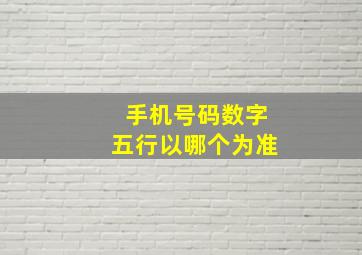 手机号码数字
五行以哪个为准